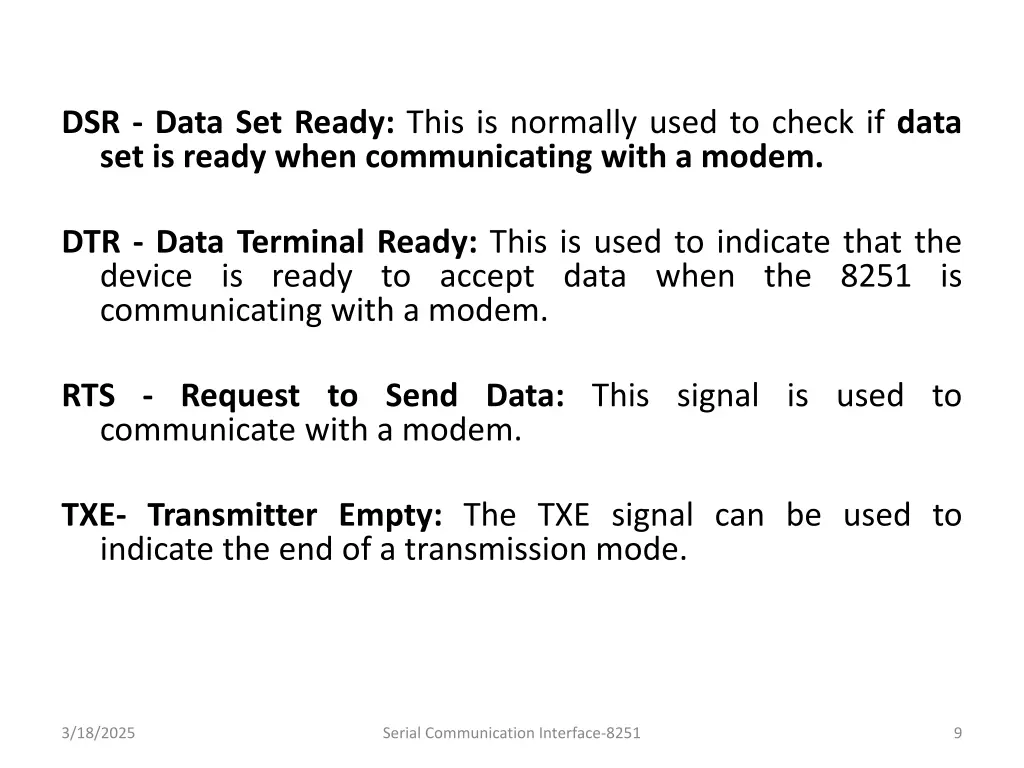 DSR - Data Set Ready: This is normally used to check if data set is ready when communicating with a modem.

DTR - Data Terminal Ready: This is used to indicate that the device is ready to accept data when the 8251 is communicating with a modem.

RTS - Request to Send Data: This signal is used to communicate with a modem.

TXE- Transmitter Empty: The TXE signal can be used to indicate the end of a transmission mode.

3/18/2025

Serial Communication Interface-8251

9